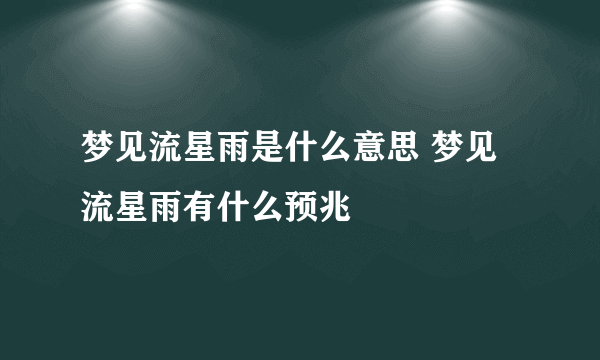 梦见流星雨是什么意思 梦见流星雨有什么预兆